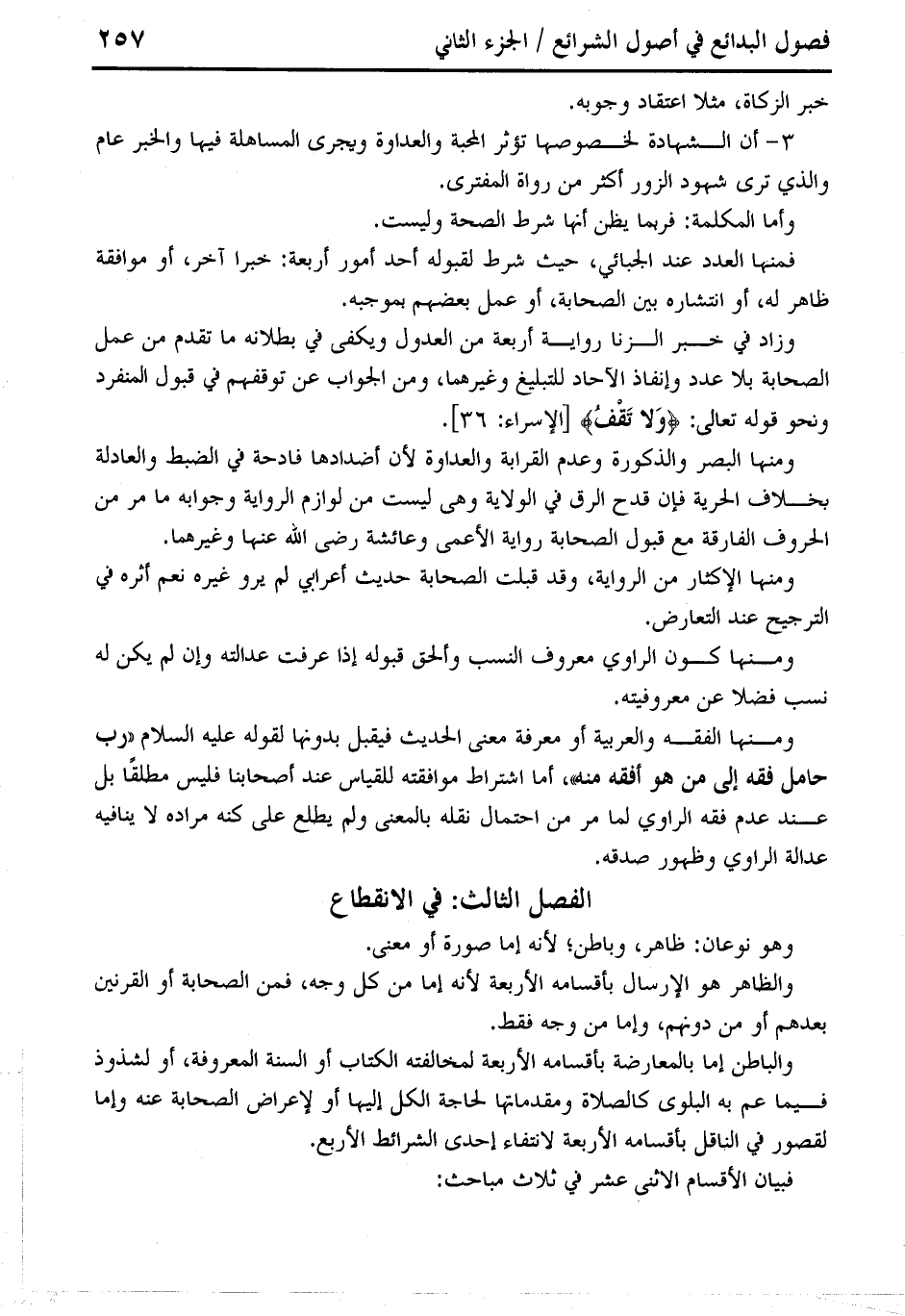 فصول البدائع في أصول الشرائع / الجزء الثاني ٢٥٧

خبر الزكاة، مثلا اعتقاد وجوبه.

٣- أن الشهادة لخصوصها تؤثر المحبة والعداوة ويجرى المساهلة فيها والخبر عام والذي ترى شهود الزور أكثر من رواة المفترى.

وأما المكلمة: فربما يظن أنها شرط الصحة وليست.

فمنها العدد عند الجبائي، حيث شرط لقبوله أحد أمور أربعة: خبرا آخر، أو موافقة ظاهر له، أو انتشاره بين الصحابة، أو عمل بعضهم بموجبه.

وزاد في خبر الزنا رواية أربعة من العدول ويكفى في بطلانه ما تقدم من عمل الصحابة بلا عدد وإنفاذ الآحاد للتبليغ وغيرهما، ومن الجواب عن توقفهم في قبول المنفرد ونحو قوله تعالى: ﴿وَلَا تَقْفُ﴾ [الإسراء: ٣٦].

ومنها البصر والذكورة وعدم القرابة والعداوة لأن أضدادها فادحة في الضبط والعادلة بخلاف الحرية فإن قدح الرق في الولاية وهى ليست من لوازم الرواية وجوابه ما مر من الحروف الفارقة مع قبول الصحابة رواية الأعمى وعائشة رضى الله عنها وغيرهما.

ومنها الإكثار من الرواية، وقد قبلت الصحابة حديث أعرابي لم يرو غيره نعم أثره في الترجيح عند التعارض.

ومنها كون الراوي معروف النسب والحق قبوله إذا عرفت عدالته وإن لم يكن له نسب فضلا عن معروفيته.

ومنها الفقه والعربية أو معرفة معنى الحديث فيقبل بدونها لقوله عليه السلام «رب حامل فقه إلى من هو أفقه منه»، أما اشتراط موافقته للقياس عند أصحابنا فليس مطلقًا بل عند عدم فقه الراوي لما مر من احتمال نقله بالمعنى ولم يطلع على كنه مراده لا ينافيه عدالة الراوي وظهور صدقه.

الفصل الثالث: في الانقطاع

وهو نوعان: ظاهر، وباطن؛ لأنه إما صورة أو معنى.

والظاهر هو الإرسال بأقسامه الأربعة لأنه إما من كل وجه، فمن الصحابة أو القرنين بعدهم أو من دونهم، وإما من وجه فقط.

والباطن إما بالمعارضة بأقسامه الأربعة لمخالفته الكتاب أو السنة المعروفة، أو لشذوذ فيما عم به البلوى كالصلاة ومقدماتها لحاجة الكل إليها أو لإعراض الصحابة عنه وإما لقصور في الناقل بأقسامه الأربعة لانتفاء إحدى الشرائط الأربع.

فبيان الأقسام الاثنى عشر في ثلاث مباحث: